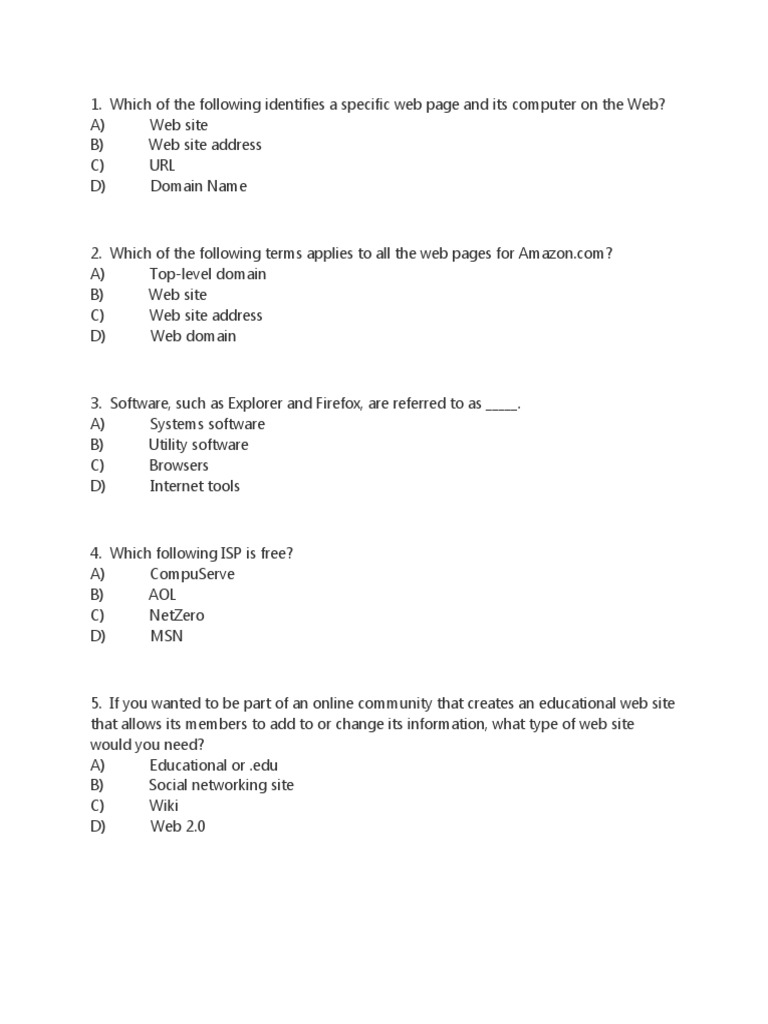 1. Which of the following identifies a specific web page and its computer on the Web?
A) Web site
B) Web site address
C) URL
D) Domain Name

2. Which of the following terms applies to all the web pages for Amazon.com?
A) Top-level domain
B) Web site
C) Web site address
D) Web domain

3. Software, such as Explorer and Firefox, are referred to as _____.
A) Systems software
B) Utility software
C) Browsers
D) Internet tools

4. Which following ISP is free?
A) CompuServe
B) AOL
C) NetZero
D) MSN

5. If you wanted to be part of an online community that creates an educational web site that allows its members to add to or change its information, what type of web site would you need?
A) Educational or .edu
B) Social networking site
C) Wiki
D) Web 2.0